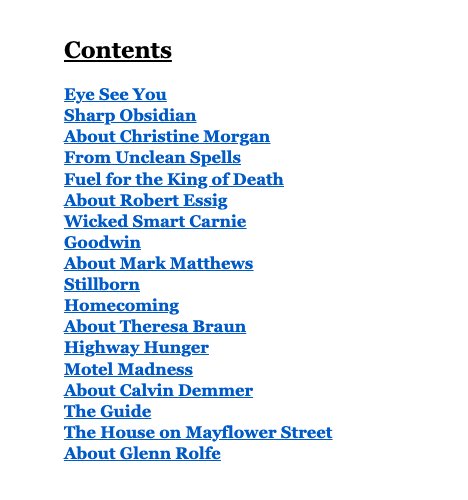 Contents

Eye See You
Sharp Obsidian
About Christine Morgan
From Unclean Spells
Fuel for the King of Death
About Robert Essig
Wicked Smart Carnie
Goodwin
About Mark Matthews
Stillborn
Homecoming
About Theresa Braun
Highway Hunger
Motel Madness
About Calvin Demmer
The Guide
The House on Mayflower Street
About Glenn Rolfe